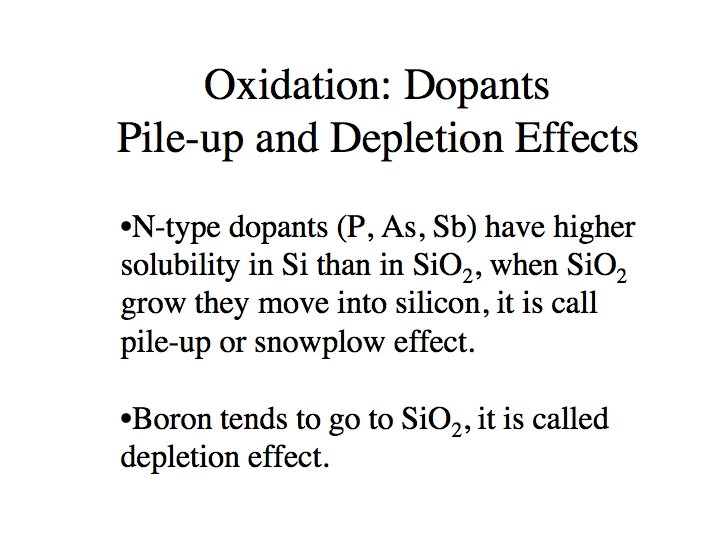 Oxidation: Dopants
Pile-up and Depletion Effects

• N-type dopants (P, As, Sb) have higher solubility in Si than in $SiO_2$, when $SiO_2$ grow they move into silicon, it is call pile-up or snowplow effect.

• Boron tends to go to $SiO_2$, it is called depletion effect.